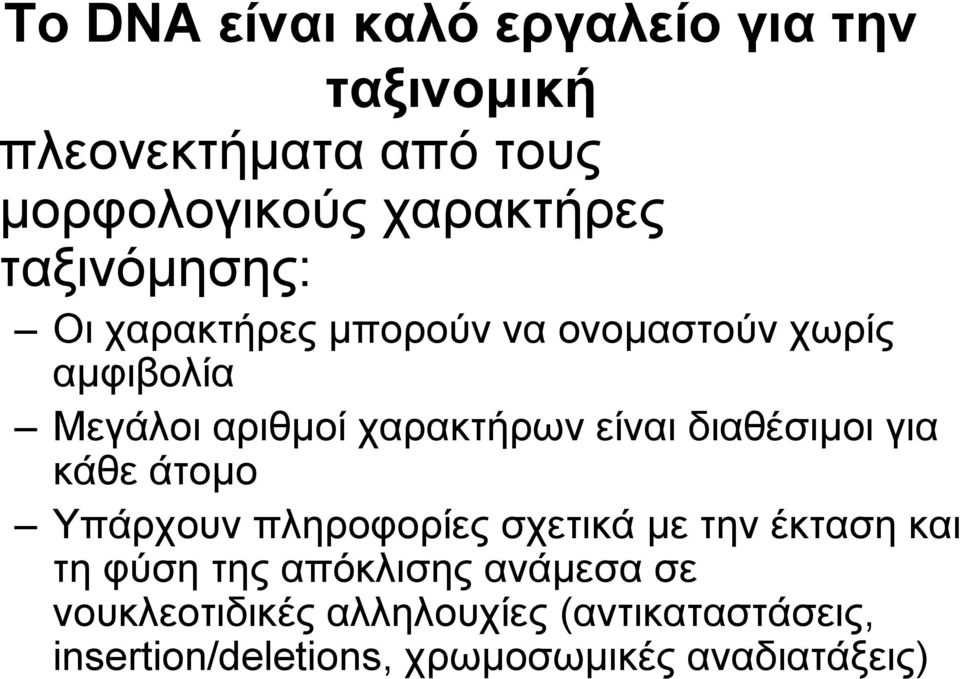 Το DNA είναι καλό εργαλείο για την ταξινομική

πλεονεκτήματα από τους μορφολογικούς χαρακτήρες ταξινόμησης:

– Οι χαρακτήρες μπορούν να ονομαστούν χωρίς αμφιβολία

– Μεγάλοι αριθμοί χαρακτήρων είναι διαθέσιμοι για κάθε άτομο

– Υπάρχουν πληροφορίες σχετικά με την έκταση και τη φύση της απόκλισης ανάμεσα σε νουκλεοτιδικές αλληλουχίες (αντικαταστάσεις, insertion/deletions, χρωμοσωμικές αναδιατάξεις)